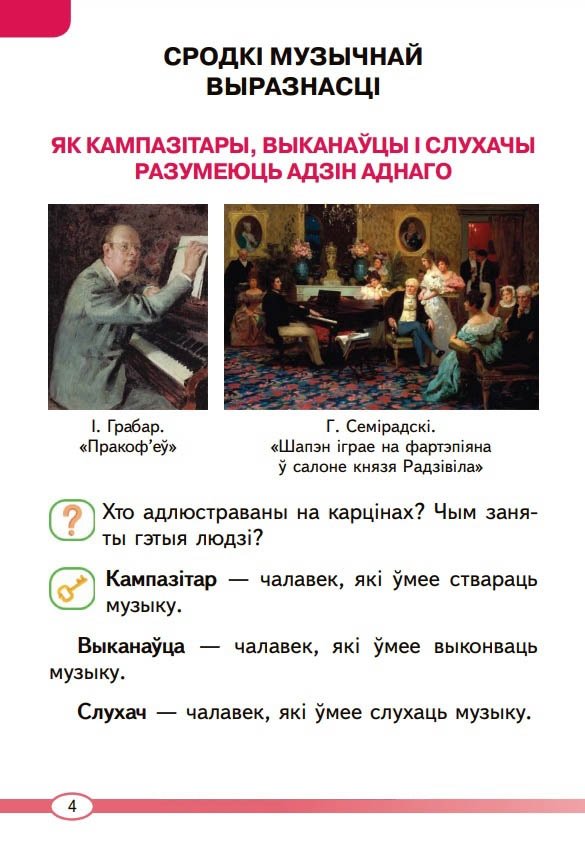 СРОДКІ МУЗЫЧНАЙ ВЫРАЗНАСЦІ

ЯК КАМПАЗІТАРЫ, ВЫКАНАЎЦЫ І СЛУХАЧЫ РАЗУМЕЮЦЬ АДЗІН АДНАГО

І. Грабар. «Пракоф'еў»

Г. Семірадскі. «Шапэн іграе на фартэпіяна ў салоне князя Радзівіла»

Хто адлюстраваны на карцінах? Чым заняты гэтыя людзі?

Кампазітар — чалавек, які ўмее ствараць музыку.

Выканаўца — чалавек, які ўмее выконваць музыку.

Слухач — чалавек, які ўмее слухаць музыку.

4